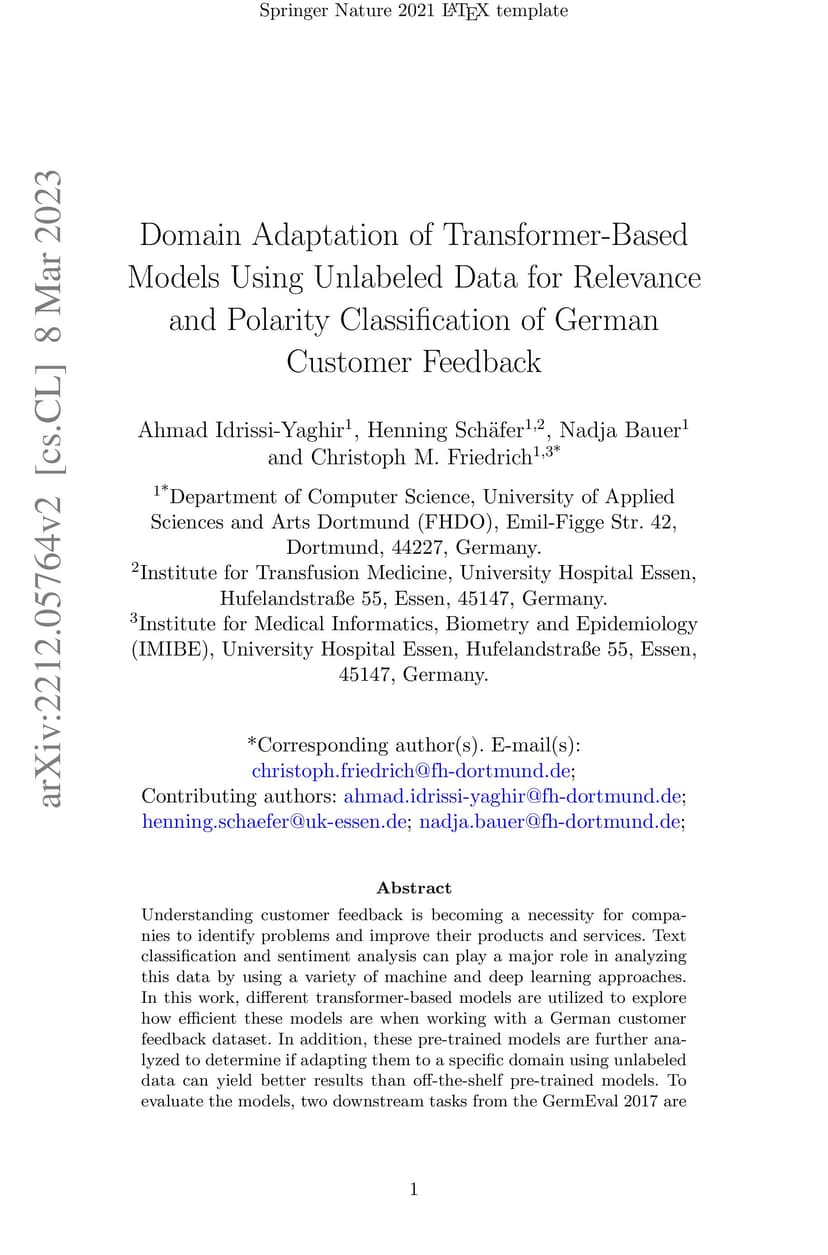 Springer Nature 2021 LaTeX template

arXiv:2212.05764v2 [cs.CL] 8 Mar 2023

Domain Adaptation of Transformer-Based Models Using Unlabeled Data for Relevance and Polarity Classification of German Customer Feedback

Ahmad Idrissi-Yaghir$^{1}$, Henning Schäfer$^{1,2}$, Nadja Bauer$^{1}$ and Christoph M. Friedrich$^{1,3*}$

$^{1*}$Department of Computer Science, University of Applied Sciences and Arts Dortmund (FHDO), Emil-Figge Str. 42, Dortmund, 44227, Germany.
$^{2}$Institute for Transfusion Medicine, University Hospital Essen, Hufelandstraße 55, Essen, 45147, Germany.
$^{3}$Institute for Medical Informatics, Biometry and Epidemiology (IMIBE), University Hospital Essen, Hufelandstraße 55, Essen, 45147, Germany.

*Corresponding author(s). E-mail(s): christoph.friedrich@fh-dortmund.de;
Contributing authors: ahmad.idrissi-yaghir@fh-dortmund.de; henning.schaefer@uk-essen.de; nadja.bauer@fh-dortmund.de;

Abstract

Understanding customer feedback is becoming a necessity for companies to identify problems and improve their products and services. Text classification and sentiment analysis can play a major role in analyzing this data by using a variety of machine and deep learning approaches. In this work, different transformer-based models are utilized to explore how efficient these models are when working with a German customer feedback dataset. In addition, these pre-trained models are further analyzed to determine if adapting them to a specific domain using unlabeled data can yield better results than off-the-shelf pre-trained models. To evaluate the models, two downstream tasks from the GermEval 2017 are

1